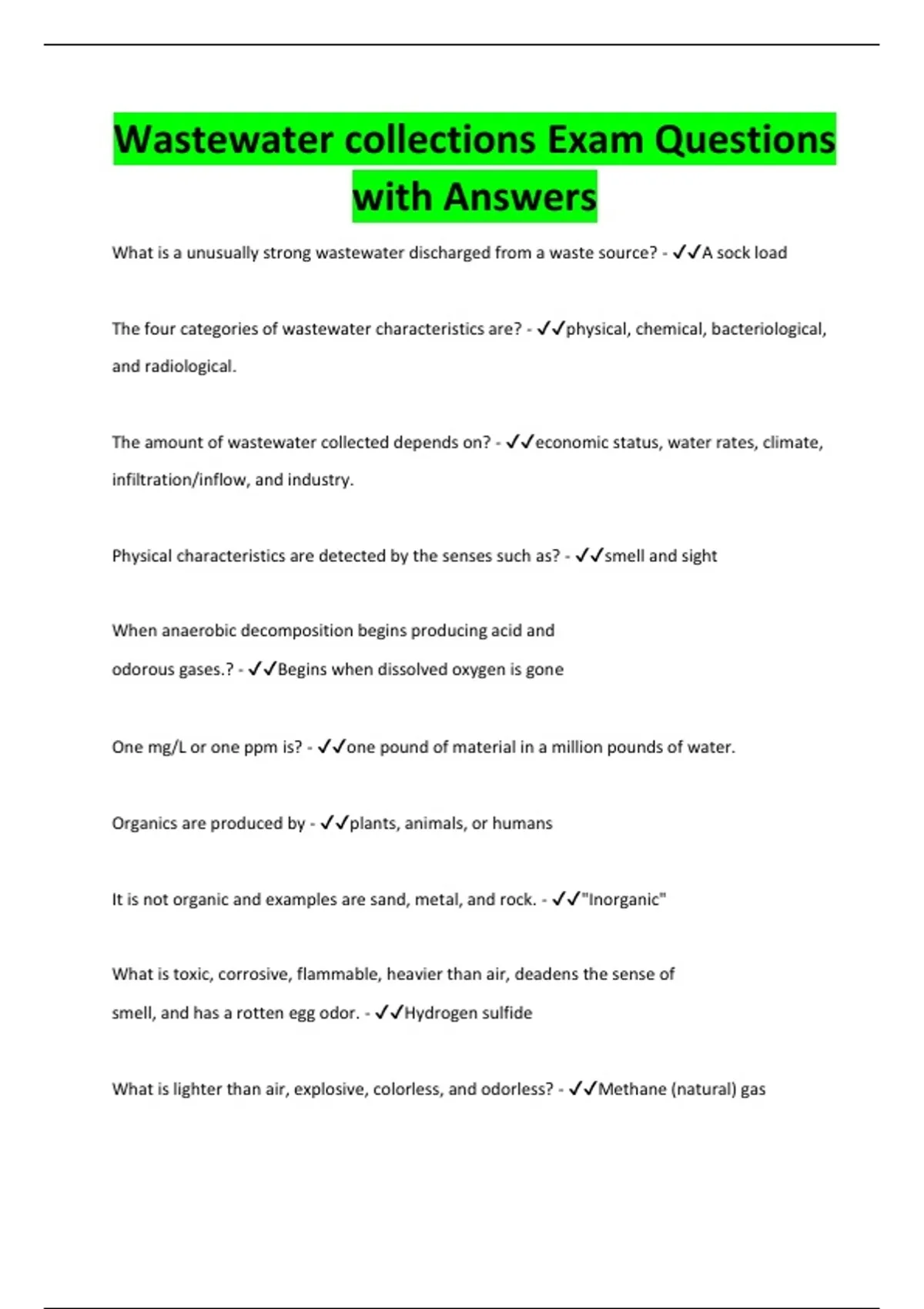 Wastewater collections Exam Questions with Answers

What is a unusually strong wastewater discharged from a waste source? - ✓✓A sock load

The four categories of wastewater characteristics are? - ✓✓physical, chemical, bacteriological, and radiological.

The amount of wastewater collected depends on? - ✓✓economic status, water rates, climate, infiltration/inflow, and industry.

Physical characteristics are detected by the senses such as? - ✓✓smell and sight

When anaerobic decomposition begins producing acid and odorous gases.? - ✓✓Begins when dissolved oxygen is gone

One mg/L or one ppm is? - ✓✓one pound of material in a million pounds of water.

Organics are produced by - ✓✓plants, animals, or humans

It is not organic and examples are sand, metal, and rock. - ✓✓"Inorganic"

What is toxic, corrosive, flammable, heavier than air, deadens the sense of smell, and has a rotten egg odor. - ✓✓Hydrogen sulfide

What is lighter than air, explosive, colorless, and odorless? - ✓✓Methane (natural) gas